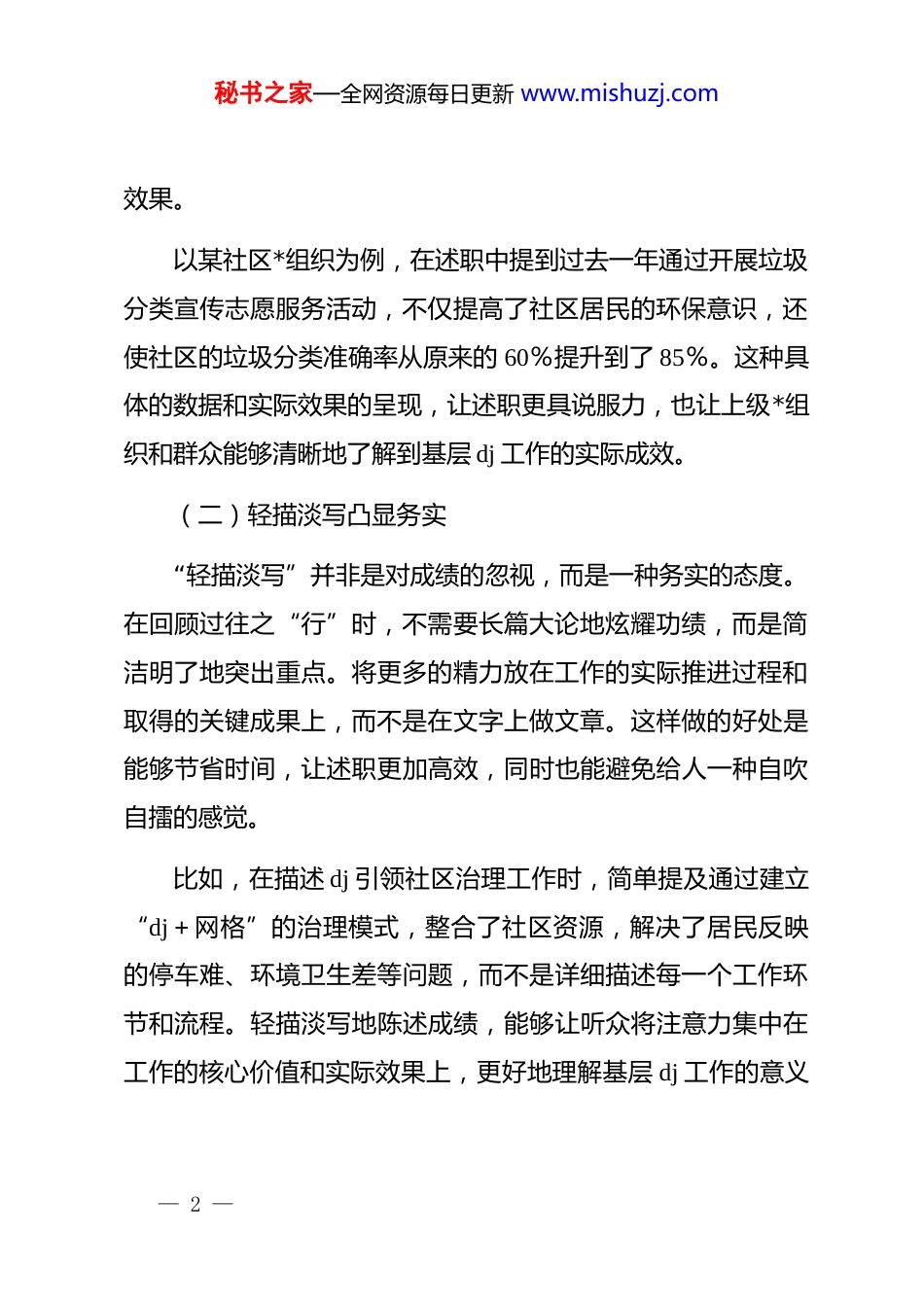 秘书之家—全网资源每日更新 www.mishuzj.com

效果。

以某社区*组织为例，在述职中提到过去一年通过开展垃圾分类宣传志愿服务活动，不仅提高了社区居民的环保意识，还使社区的垃圾分类准确率从原来的 60%提升到了 85%。这种具体的数据和实际效果的呈现，让述职更具说服力，也让上级*组织和群众能够清晰地了解到基层 dj 工作的实际成效。

（二）轻描淡写凸显务实

“轻描淡写”并非是对成绩的忽视，而是一种务实的态度。在回顾过往之“行”时，不需要长篇大论地炫耀功绩，而是简洁明了地突出重点。将更多的精力放在工作的实际推进过程和取得的关键成果上，而不是在文字上做文章。这样做的好处是能够节省时间，让述职更加高效，同时也能避免给人一种自吹自擂的感觉。

比如，在描述 dj 引领社区治理工作时，简单提及通过建立“dj＋网格”的治理模式，整合了社区资源，解决了居民反映的停车难、环境卫生差等问题，而不是详细描述每一个工作环节和流程。轻描淡写地陈述成绩，能够让听众将注意力集中在工作的核心价值和实际效果上，更好地理解基层 dj 工作的意义

— 2 —